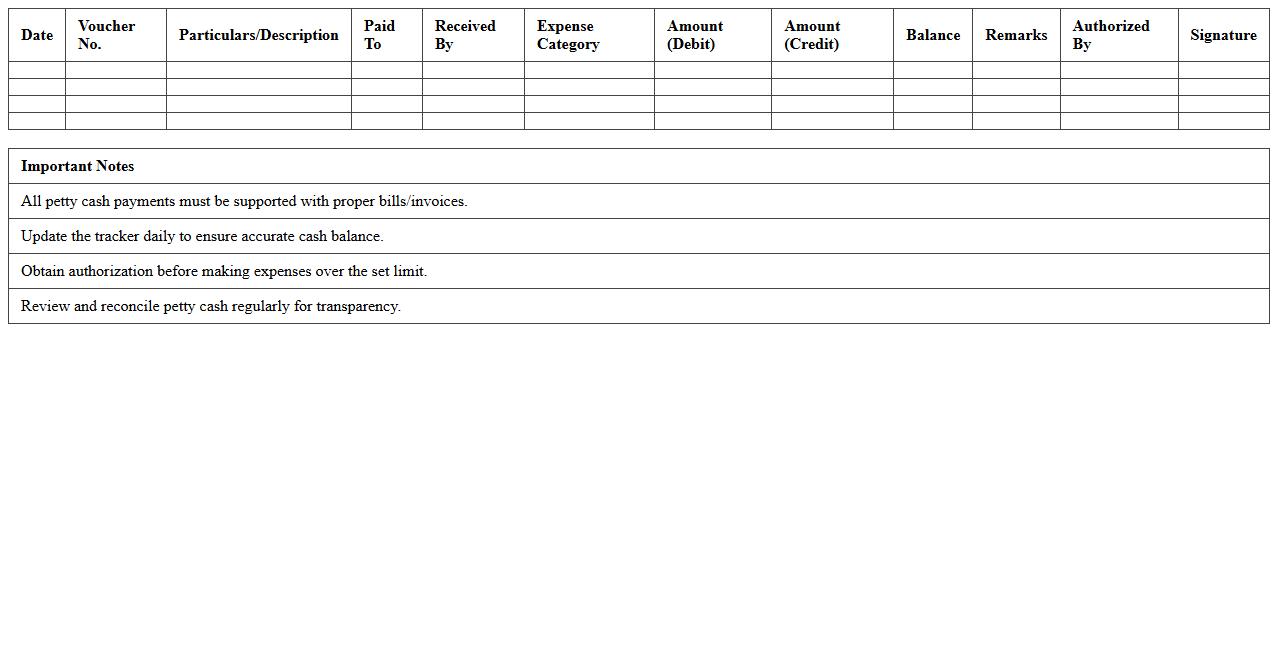 | Date | Voucher No. | Particulars/Description | Paid To | Received By | Expense Category | Amount (Debit) | Amount (Credit) | Balance | Remarks | Authorized By | Signature |
|---|---|---|---|---|---|---|---|---|---|---|---|
| | | | | | | | | | | | |
| | | | | | | | | | | | |
| | | | | | | | | | | | |
| | | | | | | | | | | | |

| Important Notes |
|---|
| All petty cash payments must be supported with proper bills/invoices. |
| Update the tracker daily to ensure accurate cash balance. |
| Obtain authorization before making expenses over the set limit. |
| Review and reconcile petty cash regularly for transparency. |